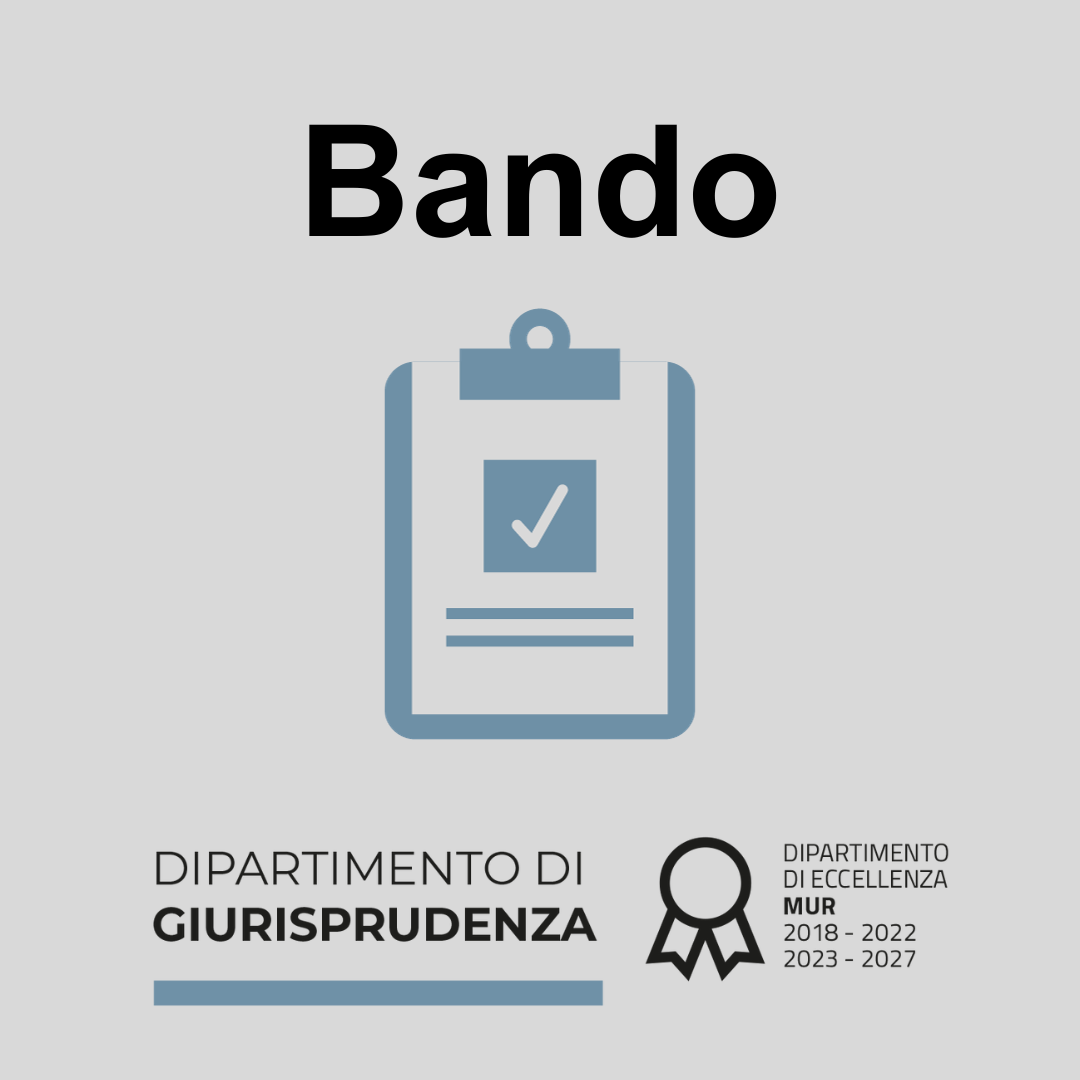 Bando

DIPARTIMENTO DI
GIURISPRUDENZA

DIPARTIMENTO
DI ECCELLENZA
MUR
2018 - 2022
2023 - 2027